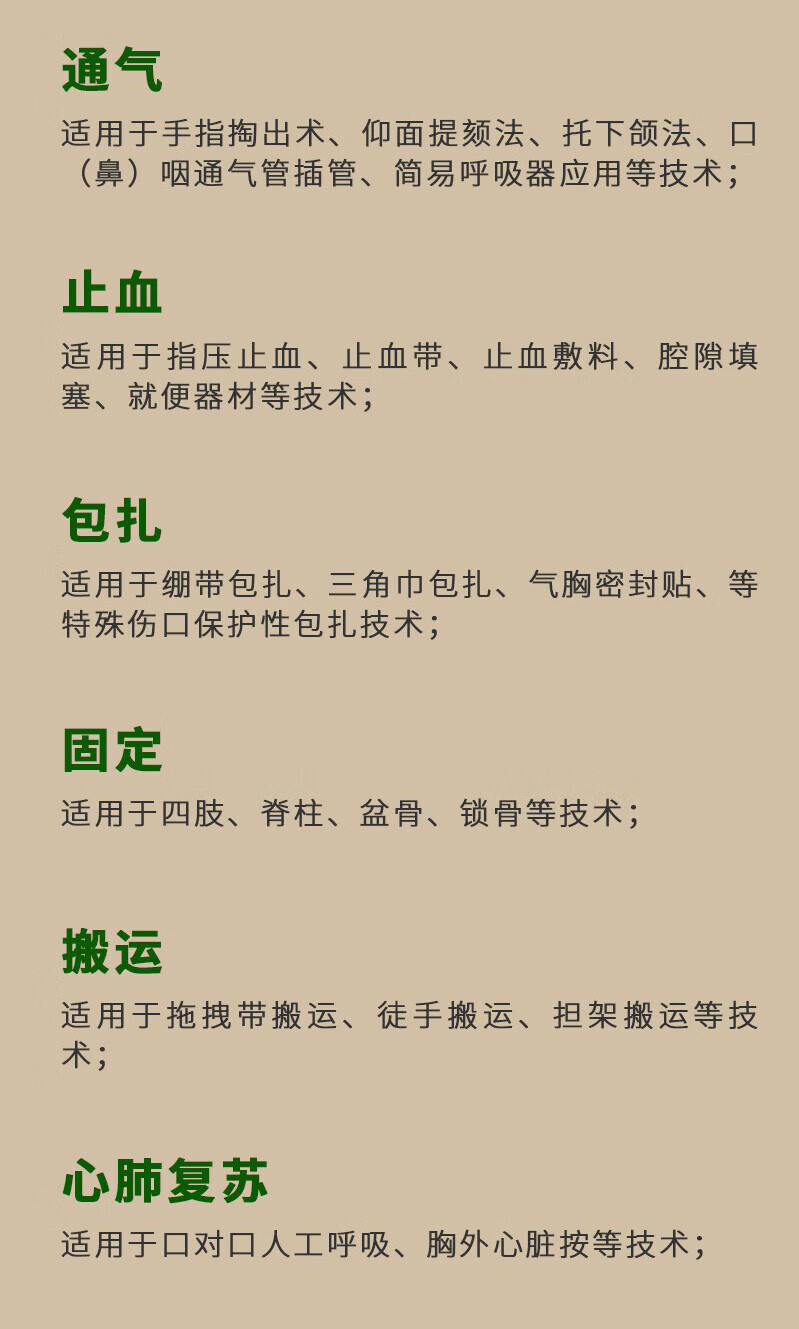 通气

适用于手指掏出术、仰面提颏法、托下颌法、口（鼻）咽通气管插管、简易呼吸器应用等技术；

止血

适用于指压止血、止血带、止血敷料、腔隙填塞、就便器材等技术；

包扎

适用于绷带包扎、三角巾包扎、气胸密封贴、等特殊伤口保护性包扎技术；

固定

适用于四肢、脊柱、盆骨、锁骨等技术；

搬运

适用于拖拽带搬运、徒手搬运、担架搬运等技术；

心肺复苏

适用于口对口人工呼吸、胸外心脏按等技术；